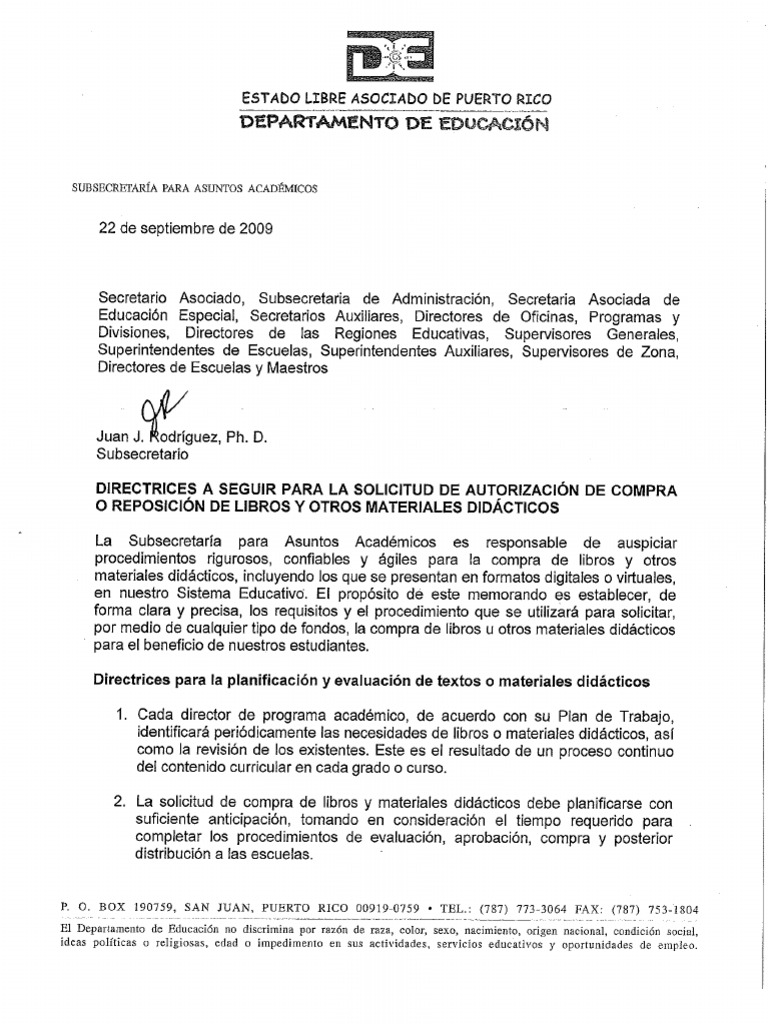 ESTADO LIBRE ASOCIADO DE PUERTO RICO
DEPARTAMENTO DE EDUCACIÓN

SUBSECRETARÍA PARA ASUNTOS ACADÉMICOS

22 de septiembre de 2009

Secretario Asociado, Subsecretaria de Administración, Secretaria Asociada de Educación Especial, Secretarios Auxiliares, Directores de Oficinas, Programas y Divisiones, Directores de las Regiones Educativas, Supervisores Generales, Superintendentes de Escuelas, Superintendentes Auxiliares, Supervisores de Zona, Directores de Escuelas y Maestros

Juan J. Rodríguez, Ph. D.
Subsecretario

DIRECTRICES A SEGUIR PARA LA SOLICITUD DE AUTORIZACIÓN DE COMPRA O REPOSICIÓN DE LIBROS Y OTROS MATERIALES DIDÁCTICOS

La Subsecretaría para Asuntos Académicos es responsable de auspiciar procedimientos rigurosos, confiables y ágiles para la compra de libros y otros materiales didácticos, incluyendo los que se presentan en formatos digitales o virtuales, en nuestro Sistema Educativo. El propósito de este memorando es establecer, de forma clara y precisa, los requisitos y el procedimiento que se utilizará para solicitar, por medio de cualquier tipo de fondos, la compra de libros u otros materiales didácticos para el beneficio de nuestros estudiantes.

Directrices para la planificación y evaluación de textos o materiales didácticos

1. Cada director de programa académico, de acuerdo con su Plan de Trabajo, identificará periódicamente las necesidades de libros o materiales didácticos, así como la revisión de los existentes. Este es el resultado de un proceso continuo del contenido curricular en cada grado o curso.

2. La solicitud de compra de libros y materiales didácticos debe planificarse con suficiente anticipación, tomando en consideración el tiempo requerido para completar los procedimientos de evaluación, aprobación, compra y posterior distribución a las escuelas.

P. O. BOX 190759, SAN JUAN, PUERTO RICO 00919-0759 • TEL.: (787) 773-3064 FAX: (787) 753-1804
El Departamento de Educación no discrimina por razón de raza, color, sexo, nacimiento, origen nacional, condición social, ideas políticas o religiosas, edad o impedimento en sus actividades, servicios educativos y oportunidades de empleo.